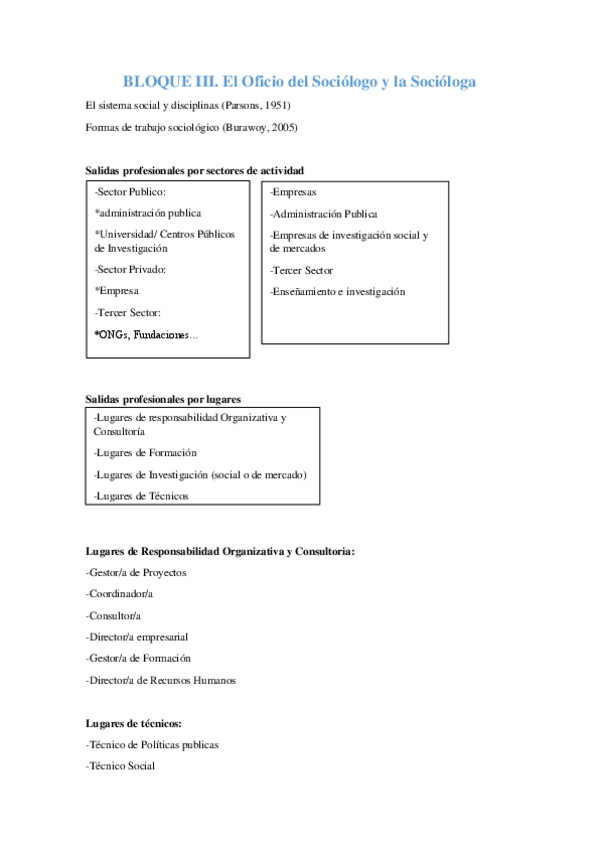 BLOQUE III. El Oficio del Sociólogo y la Socióloga

El sistema social y disciplinas (Parsons, 1951)

Formas de trabajo sociológico (Burawoy, 2005)

Salidas profesionales por sectores de actividad

-Sector Publico:

*administración publica

*Universidad/ Centros Públicos de Investigación

-Sector Privado:

*Empresa

-Tercer Sector:

*ONGs, Fundaciones…

-Empresas

-Administración Publica

-Empresas de investigación social y de mercados

-Tercer Sector

-Enseñamiento e investigación

Salidas profesionales por lugares

-Lugares de responsabilidad Organizativa y Consultoría

-Lugares de Formación

-Lugares de Investigación (social o de mercado)

-Lugares de Técnicos

Lugares de Responsabilidad Organizativa y Consultoria:

-Gestor/a de Proyectos

-Coordinador/a

-Consultor/a

-Director/a empresarial

-Gestor/a de Formación

-Director/a de Recursos Humanos

Lugares de técnicos:

-Técnico de Políticas publicas

-Técnico Social